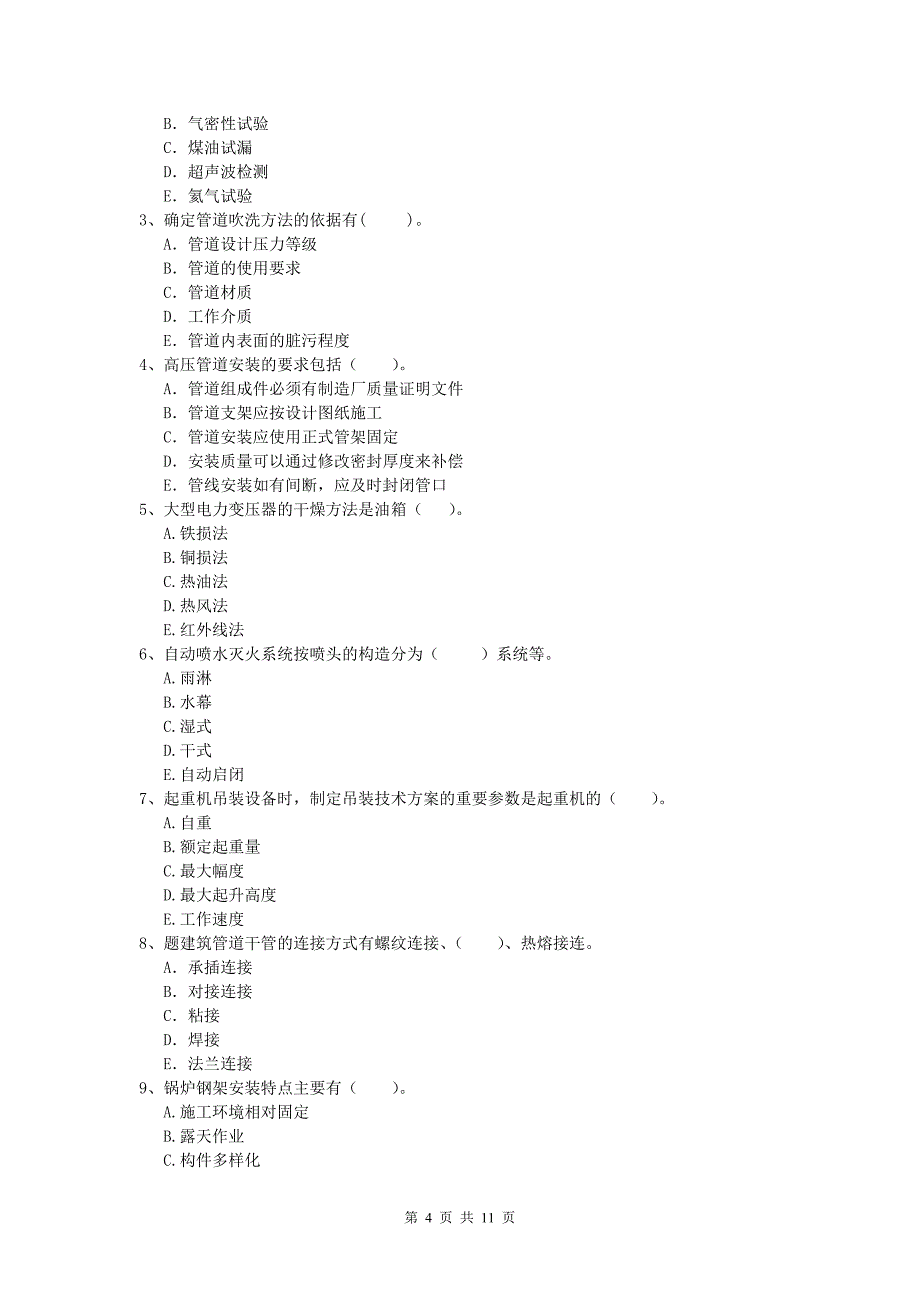 B. 气密性试验
C. 煤油试漏
D. 超声波检测
E. 氦气试验
3、确定管道吹洗方法的依据有(　　)。
A. 管道设计压力等级
B. 管道的使用要求
C. 管道材质
D. 工作介质
E. 管道内表面的脏污程度
4、高压管道安装的要求包括（　　）。
A. 管道组成件必须有制造厂质量证明文件
B. 管道支架应按设计图纸施工
C. 管道安装应使用正式管架固定
D. 安装质量可以通过修改密封厚度来补偿
E. 管线安装如有间断，应及时封闭管口
5、大型电力变压器的干燥方法是油箱（　　）。
A.铁损法
B.铜损法
C.热油法
D.热风法
E.红外线法
6、自动喷水灭火系统按喷头的构造分为（　　）系统等。
A.雨淋
B.水幕
C.湿式
D.干式
E.自动启闭
7、起重机吊装设备时，制定吊装技术方案的重要参数是起重机的（　　）。
A.自重
B.额定起重量
C.最大幅度
D.最大起升高度
E.工作速度
8、题建筑管道干管的连接方式有螺纹连接、(　　)、热熔接连。
A. 承插连接
B. 对接连接
C. 粘接
D. 焊接
E. 法兰连接
9、锅炉钢架安装特点主要有（　　）。
A.施工环境相对固定
B.露天作业
C.构件多样化

第 4 页 共 11 页